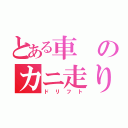 とある車の
カニ走り
ドリフト